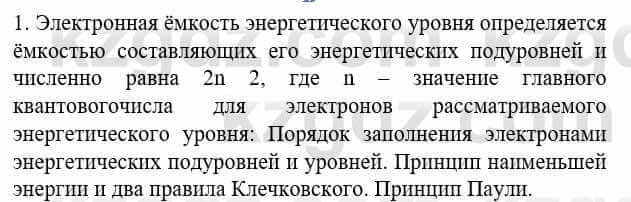 1. Электронная ёмкость энергетического уровня определяется ёмкостью составляющих его энергетических подуровней и численно равна 2n 2, где n – значение главного квантовогочисла для электронов рассматриваемого энергетического уровня: Порядок заполнения электронами энергетических подуровней и уровней. Принцип наименьшей энергии и два правила Клечковского. Принцип Паули.